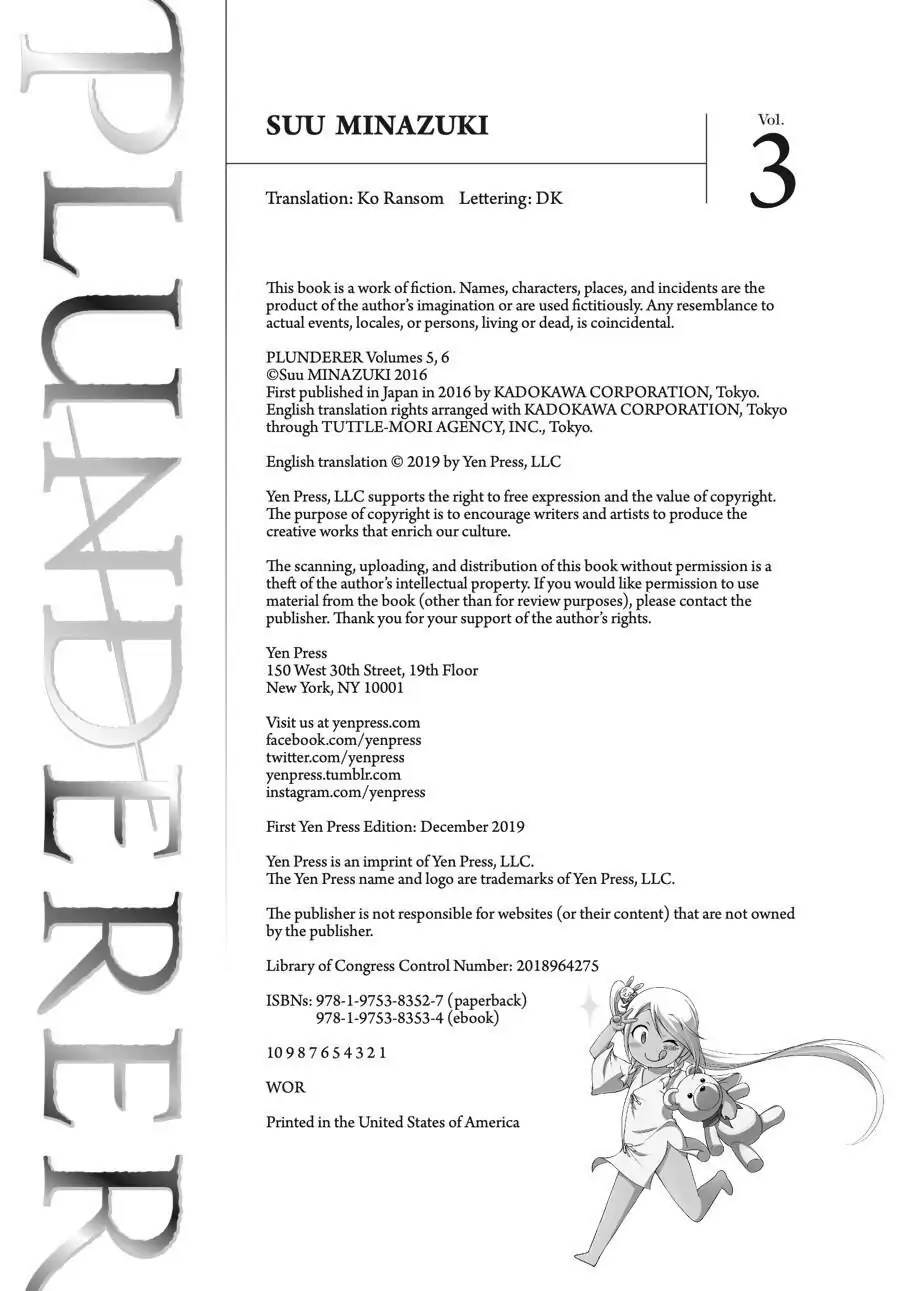 PLUNDERER

SUU MINAZUKI

Vol.
3

Translation: Ko Ransom Lettering: DK

This book is a work of fiction. Names, characters, places, and incidents are the product of the author's imagination or are used fictitiously. Any resemblance to actual events, locales, or persons, living or dead, is coincidental.

PLUNDERER Volumes 5, 6
©Suu MINAZUKI 2016
First published in Japan in 2016 by KADOKAWA CORPORATION, Tokyo.
English translation rights arranged with KADOKAWA CORPORATION, Tokyo through TUTTLE-MORI AGENCY, INC., Tokyo.

English translation © 2019 by Yen Press, LLC

Yen Press, LLC supports the right to free expression and the value of copyright. The purpose of copyright is to encourage writers and artists to produce the creative works that enrich our culture.

The scanning, uploading, and distribution of this book without permission is a theft of the author's intellectual property. If you would like permission to use material from the book (other than for review purposes), please contact the publisher. Thank you for your support of the author's rights.

Yen Press
150 West 30th Street, 19th Floor
New York, NY 10001

Visit us at yenpress.com
facebook.com/yenpress
twitter.com/yenpress
yenpress.tumblr.com
instagram.com/yenpress

First Yen Press Edition: December 2019

Yen Press is an imprint of Yen Press, LLC.
The Yen Press name and logo are trademarks of Yen Press, LLC.

The publisher is not responsible for websites (or their content) that are not owned by the publisher.

Library of Congress Control Number: 2018964275

ISBNs: 978-1-9753-8352-7 (paperback)
978-1-9753-8353-4 (ebook)

10 9 8 7 6 5 4 3 2 1

WOR

Printed in the United States of America